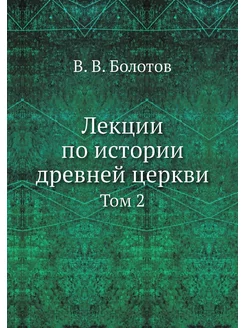 В. В. Болотов

Лекции
по истории
древней церкви
Том 2